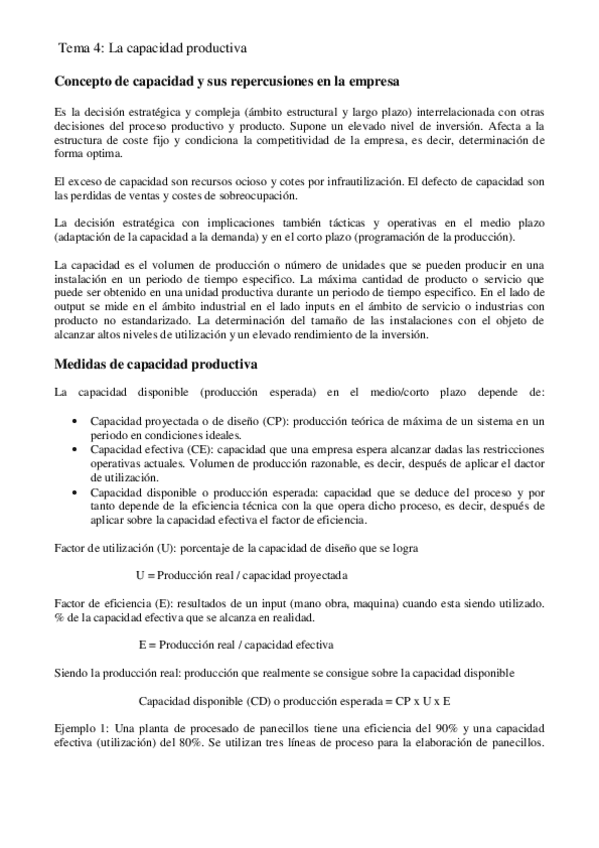 Tema 4: La capacidad productiva

Concepto de capacidad y sus repercusiones en la empresa

Es la decisión estratégica y compleja (ámbito estructural y largo plazo) interrelacionada con otras decisiones del proceso productivo y producto. Supone un elevado nivel de inversión. Afecta a la estructura de coste fijo y condiciona la competitividad de la empresa, es decir, determinación de forma optima.

El exceso de capacidad son recursos ocioso y cotes por infrautilización. El defecto de capacidad son las perdidas de ventas y costes de sobreocupación.

La decisión estratégica con implicaciones también tácticas y operativas en el medio plazo (adaptación de la capacidad a la demanda) y en el corto plazo (programación de la producción).

La capacidad es el volumen de producción o número de unidades que se pueden producir en una instalación en un periodo de tiempo especifico. La máxima cantidad de producto o servicio que puede ser obtenido en una unidad productiva durante un periodo de tiempo especifico. En el lado de output se mide en el ámbito industrial en el lado inputs en el ámbito de servicio o industrias con producto no estandarizado. La determinación del tamaño de las instalaciones con el objeto de alcanzar altos niveles de utilización y un elevado rendimiento de la inversión.

Medidas de capacidad productiva

La capacidad disponible (producción esperada) en el medio/corto plazo depende de:

• Capacidad proyectada o de diseño (CP): producción teórica de máxima de un sistema en un periodo en condiciones ideales.
• Capacidad efectiva (CE): capacidad que una empresa espera alcanzar dadas las restricciones operativas actuales. Volumen de producción razonable, es decir, después de aplicar el dactor de utilización.
• Capacidad disponible o producción esperada: capacidad que se deduce del proceso y por tanto depende de la eficiencia técnica con la que opera dicho proceso, es decir, después de aplicar sobre la capacidad efectiva el factor de eficiencia.

Factor de utilización (U): porcentaje de la capacidad de diseño que se logra

U = Producción real / capacidad proyectada

Factor de eficiencia (E): resultados de un input (mano obra, maquina) cuando esta siendo utilizado. % de la capacidad efectiva que se alcanza en realidad.

E = Producción real / capacidad efectiva

Siendo la producción real: producción que realmente se consigue sobre la capacidad disponible

Capacidad disponible (CD) o producción esperada = CP x U x E

Ejemplo 1: Una planta de procesado de panecillos tiene una eficiencia del 90% y una capacidad efectiva (utilización) del 80%. Se utilizan tres líneas de proceso para la elaboración de panecillos.